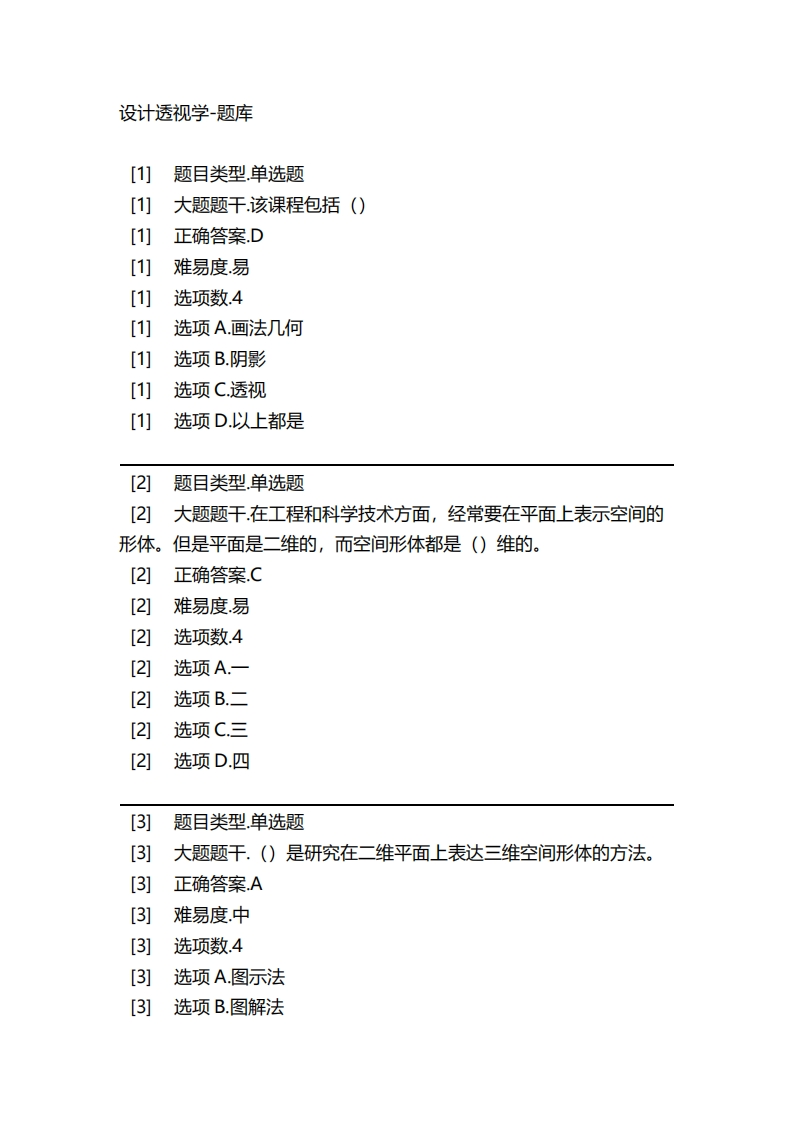 设计透视学-题库

[1] 题目类型.单选题
[1] 大题题干.该课程包括（）
[1] 正确答案.D
[1] 难易度.易
[1] 选项数.4
[1] 选项 A.画法几何
[1] 选项 B.阴影
[1] 选项 C.透视
[1] 选项 D.以上都是

[2] 题目类型.单选题
[2] 大题题干.在工程和科学技术方面，经常要在平面上表示空间的形体。但是平面是二维的，而空间形体都是（）维的。
[2] 正确答案.C
[2] 难易度.易
[2] 选项数.4
[2] 选项 A.一
[2] 选项 B.二
[2] 选项 C.三
[2] 选项 D.四

[3] 题目类型.单选题
[3] 大题题干.（）是研究在二维平面上表达三维空间形体的方法。
[3] 正确答案.A
[3] 难易度.中
[3] 选项数.4
[3] 选项 A.图示法
[3] 选项 B.图解法